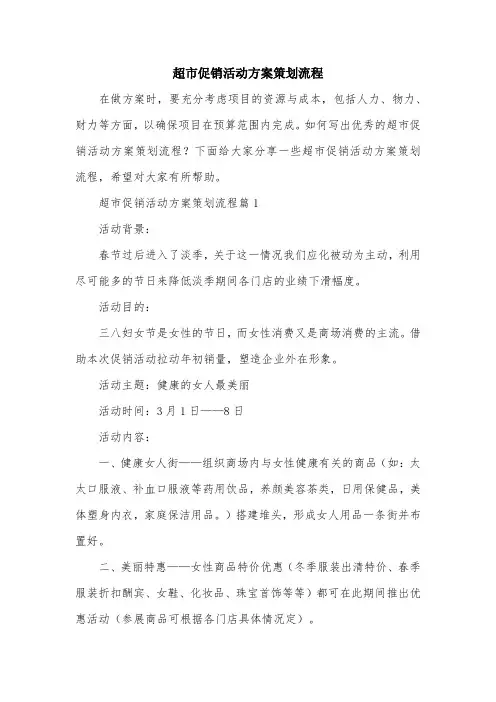 超市促销活动方案策划流程

在做方案时，要充分考虑项目的资源与成本，包括人力、物力、财力等方面，以确保项目在预算范围内完成。如何写出优秀的超市促销活动方案策划流程？下面给大家分享一些超市促销活动方案策划流程，希望对大家有所帮助。

超市促销活动方案策划流程篇1

活动背景：

春节过后进入了淡季，关于这一情况我们应化被动为主动，利用尽可能多的节日来降低淡季期间各门店的业绩下滑幅度。

活动目的：

三八妇女节是女性的节日，而女性消费又是商场消费的主流。借助本次促销活动拉动年初销量，塑造企业外在形象。

活动主题：健康的女人最美丽

活动时间：3月1日——8日

活动内容：

一、健康女人街——组织商场内与女性健康有关的商品（如：太太口服液、补血口服液等药用饮品，养颜美容茶类，日用保健品，美体塑身内衣，家庭保洁用品。）搭建堆头，形成女人用品一条街并布置好。

二、美丽特惠——女性商品特价优惠（冬季服装出清特价、春季服装折扣酬宾、女鞋、化妆品、珠宝首饰等等）都可在此期间推出优惠活动（参展商品可根据各门店具体情况定）。